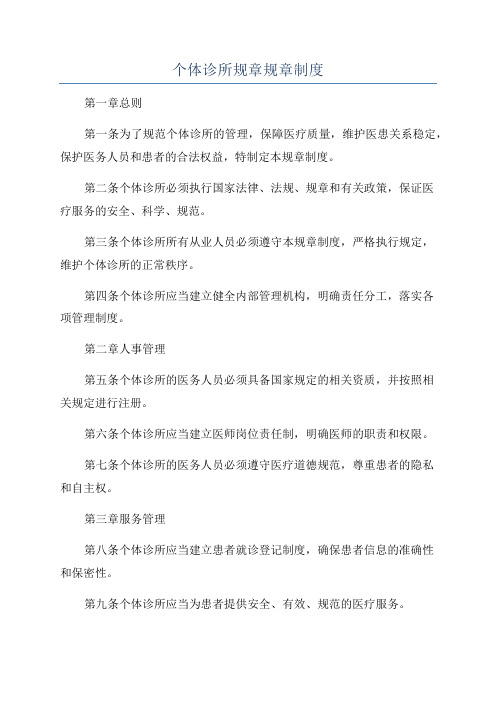 个体诊所规章规章制度

第一章总则

第一条为了规范个体诊所的管理，保障医疗质量，维护医患关系稳定，保护医务人员和患者的合法权益，特制定本规章制度。

第二条个体诊所必须执行国家法律、法规、规章和有关政策，保证医疗服务的安全、科学、规范。

第三条个体诊所所有从业人员必须遵守本规章制度，严格执行规定，维护个体诊所的正常秩序。

第四条个体诊所应当建立健全内部管理机构，明确责任分工，落实各项管理制度。

第二章人事管理

第五条个体诊所的医务人员必须具备国家规定的相关资质，并按照相关规定进行注册。

第六条个体诊所应当建立医师岗位责任制，明确医师的职责和权限。

第七条个体诊所的医务人员必须遵守医疗道德规范，尊重患者的隐私和自主权。

第三章服务管理

第八条个体诊所应当建立患者就诊登记制度，确保患者信息的准确性和保密性。

第九条个体诊所应当为患者提供安全、有效、规范的医疗服务。